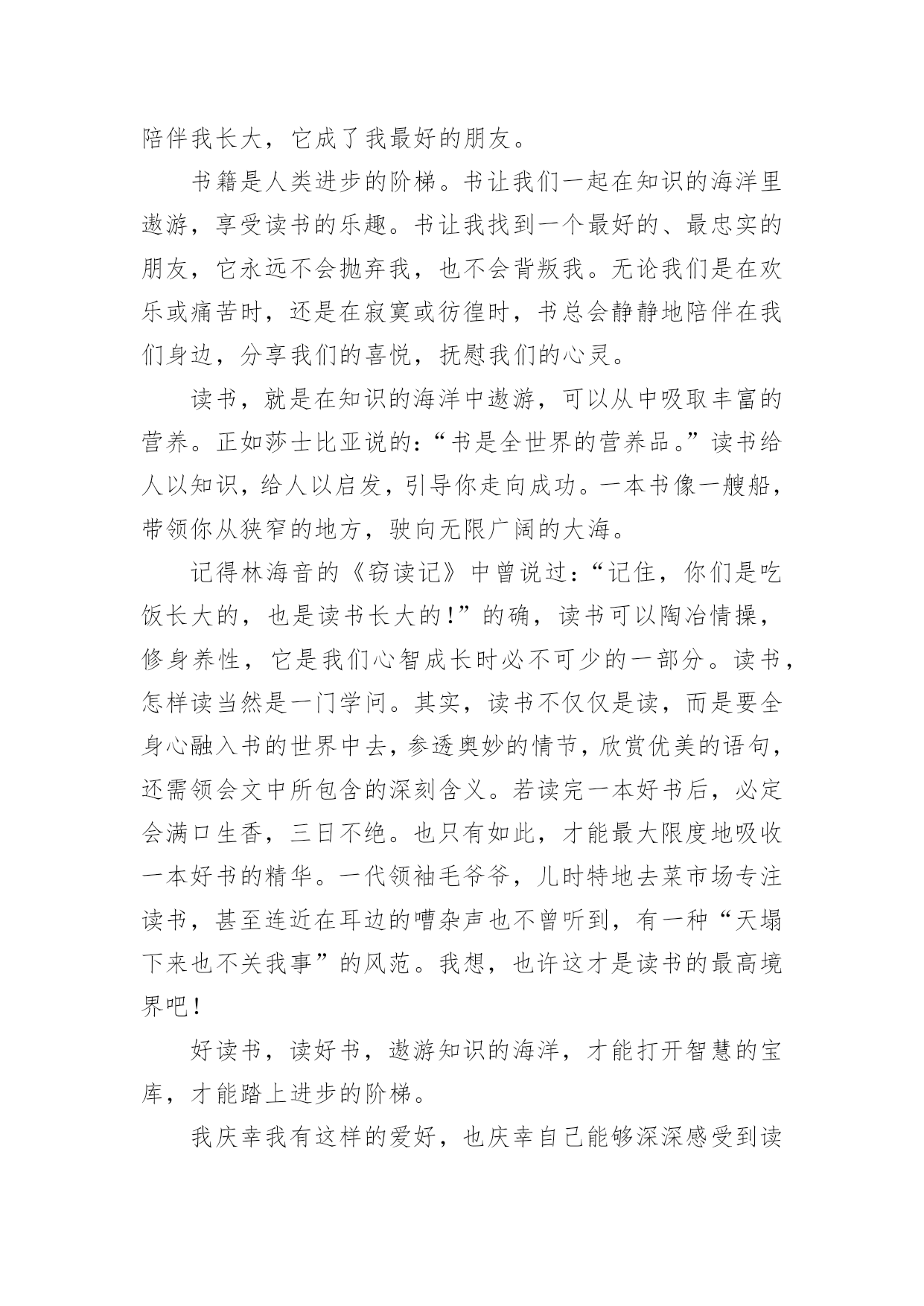 陪伴我长大，它成了我最好的朋友。

书籍是人类进步的阶梯。书让我们一起在知识的海洋里遨游，享受读书的乐趣。书让我找到一个最好的、最忠实的朋友，它永远不会抛弃我，也不会背叛我。无论我们是在欢乐或痛苦时，还是在寂寞或彷徨时，书总会静静地陪伴在我们身边，分享我们的喜悦，抚慰我们的心灵。

读书，就是在知识的海洋中遨游，可以从中吸取丰富的营养。正如莎士比亚说的：“书是全世界的营养品。”读书给人以知识，给人以启发，引导你走向成功。一本书像一艘船，带领你从狭窄的地方，驶向无限广阔的大海。

记得林海音的《窃读记》中曾说过：“记住，你们是吃饭长大的，也是读书长大的！”的确，读书可以陶冶情操，修身养性，它是我们心智成长时必不可少的一部分。读书，怎样读当然是一门学问。其实，读书不仅仅是读，而是要全身心融入书的世界中去，参透奥妙的情节，欣赏优美的语句，还需领会文中所包含的深刻含义。若读完一本好书后，必定会满口生香，三日不绝。也只有如此，才能最大限度地吸收一本好书的精华。一代领袖毛爷爷，儿时特地去菜市场专注读书，甚至连近在耳边的嘈杂声也不曾听到，有一种“天塌下来也不关我事”的风范。我想，也许这才是读书的最高境界吧！

好读书，读好书，遨游知识的海洋，才能打开智慧的宝库，才能踏上进步的阶梯。

我庆幸我有这样的爱好，也庆幸自己能够深深感受到读